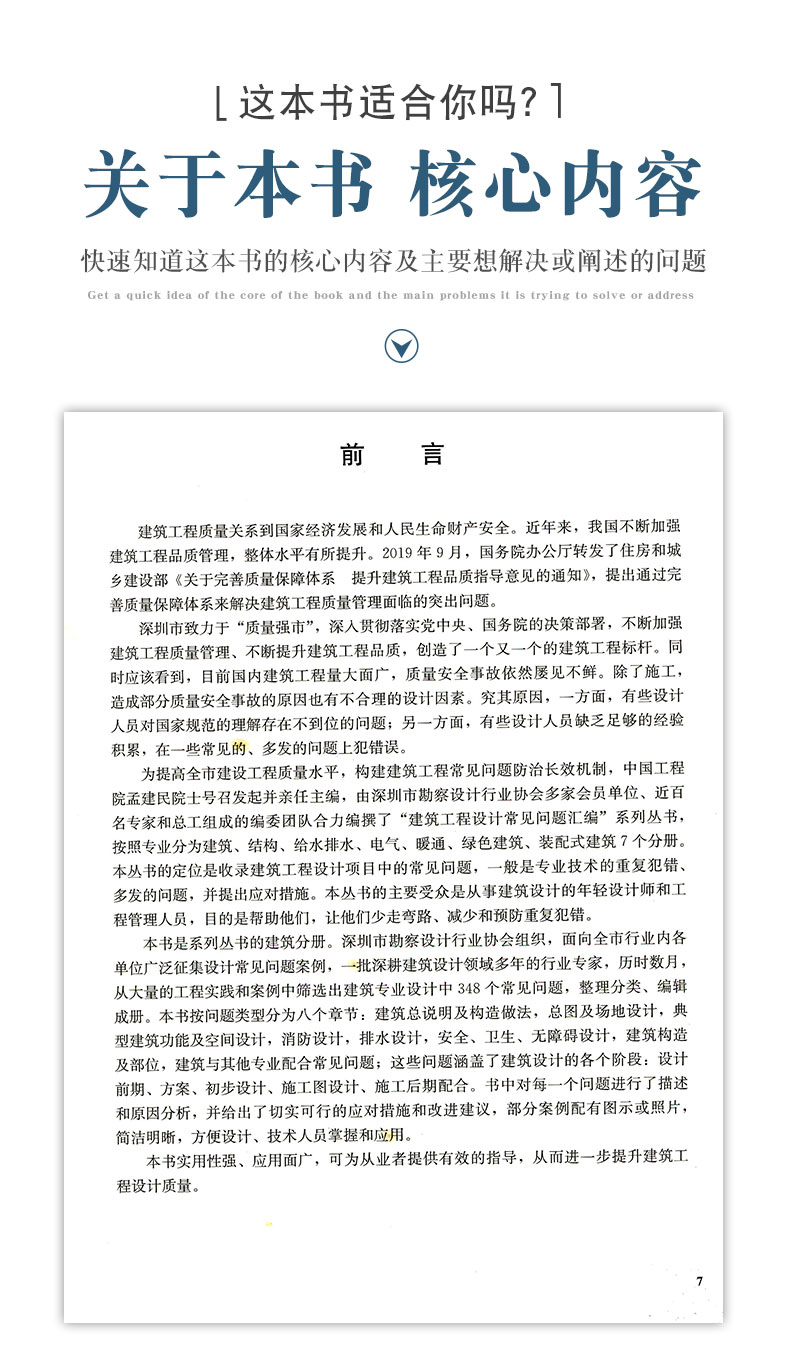 [ 这本书适合你吗? ]

关于本书 核心内容

快速知道这本书的核心内容及主要想解决或阐述的问题

Get a quick idea of the core of the book and the main problems it is trying to solve or address

前　言

建筑工程质量关系到国家经济发展和人民生命财产安全。近年来，我国不断加强建筑工程品质管理，整体水平有所提升。2019 年 9 月，国务院办公厅转发了住房和城乡建设部《关于完善质量保障体系　提升建筑工程品质指导意见的通知》，提出通过完善质量保障体系来解决建筑工程质量管理面临的突出问题。

深圳市致力于“质量强市”，深入贯彻落实党中央、国务院的决策部署，不断加强建筑工程质量管理、不断提升建筑工程品质，创造了一个又一个的建筑工程标杆。同时应该看到，目前国内建筑工程量大面广，质量安全事故依然屡见不鲜。除了施工，造成部分质量安全事故的原因也有不合理的设计因素。究其原因，一方面，有些设计人员对国家规范的理解存在不到位的问题；另一方面，有些设计人员缺乏足够的经验积累，在一些常见的、多发的问题上犯错误。

为提高全市建设工程质量水平，构建建筑工程常见问题防治长效机制，中国工程院孟建民院士号召发起并亲任主编，由深圳市勘察设计行业协会多家会员单位、近百名专家和总工组成的编委团队合力编撰了“建筑工程设计常见问题汇编”系列丛书，按照专业分为建筑、结构、给水排水、电气、暖通、绿色建筑、装配式建筑 7 个分册。本丛书的定位是收录建筑工程设计项目中的常见问题，一般是专业技术的重复犯错、多发的问题，并提出应对措施。本丛书的主要受众是从事建筑设计的年轻设计师和工程管理人员，目的是帮助他们，让他们少走弯路、减少和预防重复犯错。

本书是系列丛书的建筑分册。深圳市勘察设计行业协会组织，面向全市行业内各单位广泛征集设计常见问题案例，一批深耕建筑设计领域多年的行业专家，历时数月，从大量的工程实践和案例中筛选出建筑专业设计中 348 个常见问题，整理分类、编辑成册。本书按问题类型分为八个章节：建筑总说明及构造做法，总图及场地设计，典型建筑功能及空间设计，消防设计，排水设计，安全、卫生、无障碍设计，建筑构造及部位，建筑与其他专业配合常见问题；这些问题涵盖了建筑设计的各个阶段：设计前期、方案、初步设计、施工图设计、施工后期配合。书中对每一个问题进行了描述和原因分析，并给出了切实可行的应对措施和改进建议，部分案例配有图示或照片，简洁明晰，方便设计、技术人员掌握和应用。

本书实用性强、应用面广，可为从业者提供有效的指导，从而进一步提升建筑工程设计质量。

7